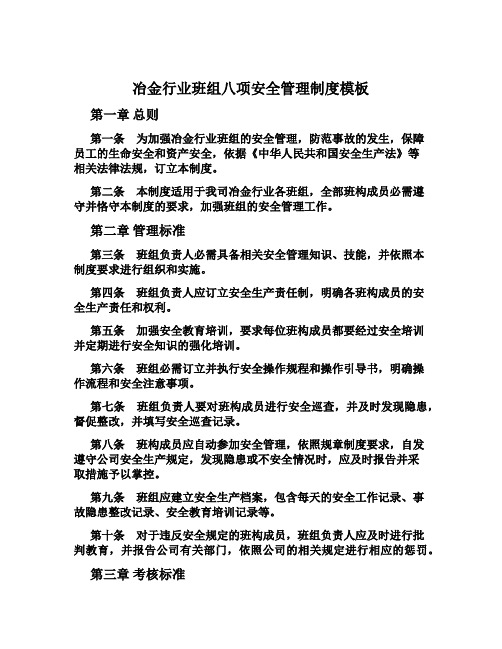 冶金行业班组八项安全管理制度模板

第一章 总则

第一条　为加强冶金行业班组的安全管理，防范事故的发生，保障员工的生命安全和资产安全，依据《中华人民共和国安全生产法》等相关法律法规，订立本制度。

第二条　本制度适用于我司冶金行业各班组，全部班构成员必需遵守并恪守本制度的要求，加强班组的安全管理工作。

第二章 管理标准

第三条　班组负责人必需具备相关安全管理知识、技能，并依照本制度要求进行组织和实施。

第四条　班组负责人应订立安全生产责任制，明确各班构成员的安全生产责任和权利。

第五条　加强安全教育培训，要求每位班构成员都要经过安全培训并定期进行安全知识的强化培训。

第六条　班组必需订立并执行安全操作规程和操作引导书，明确操作流程和安全注意事项。

第七条　班组负责人要对班构成员进行安全巡查，并及时发现隐患，督促整改，并填写安全巡查记录。

第八条　班构成员应自动参加安全管理，依照规章制度要求，自发遵守公司安全生产规定，发现隐患或不安全情况时，应及时报告并采取措施予以掌控。

第九条　班组应建立安全生产档案，包含每天的安全工作记录、事故隐患整改记录、安全教育培训记录等。

第十条　对于违反安全规定的班构成员，班组负责人应及时进行批判教育，并报告公司有关部门，依照公司的相关规定进行相应的惩罚。

第三章 考核标准